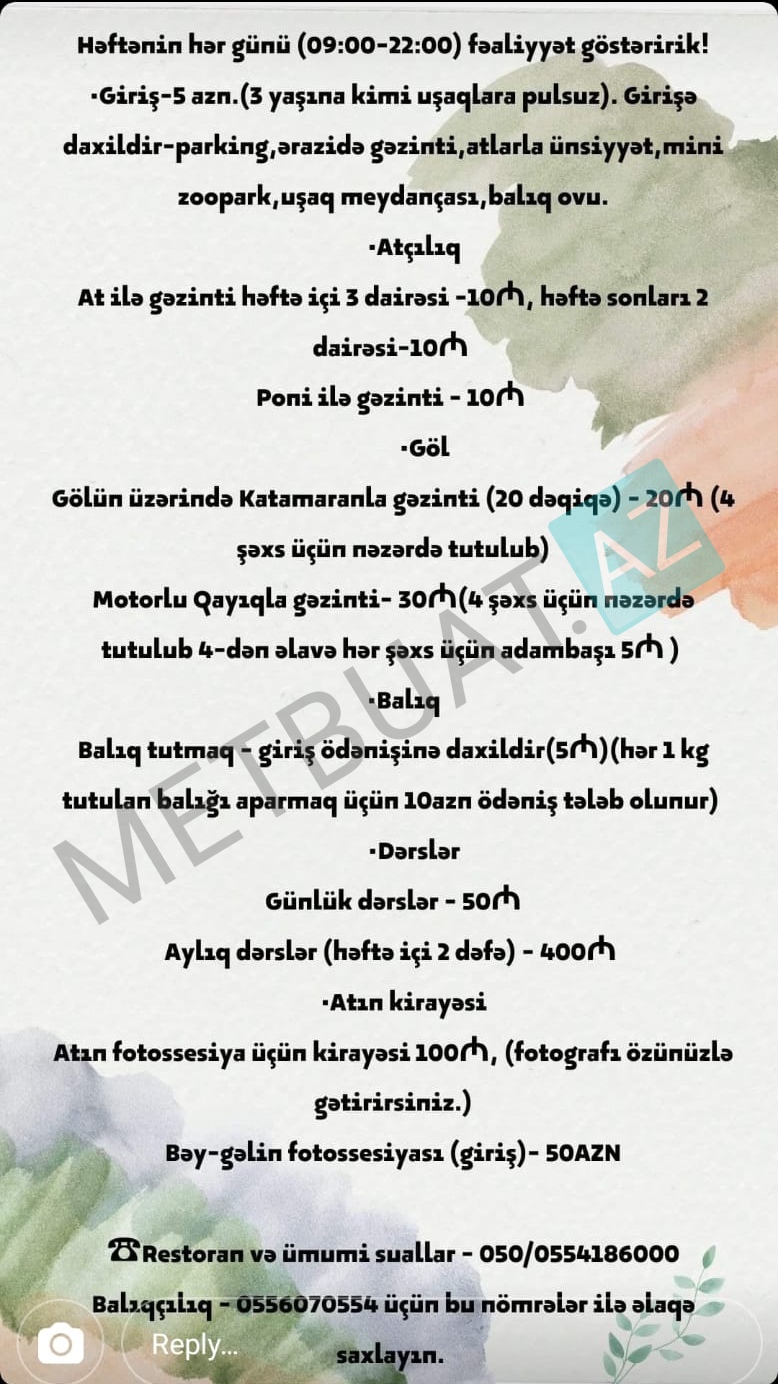 Həftənin hər günü (09:00-22:00) fəaliyyət göstəririk!

•Giriş-5 azn.(3 yaşına kimi uşaqlara pulsuz). Girişə daxildir-parking,ərazidə gəzinti,atlarla ünsiyyət,mini zoopark,uşaq meydançası,balıq ovu.

•Atçılıq

At ilə gəzinti həftə içi 3 dairəsi -10₼, həftə sonları 2 dairəsi-10₼

Poni ilə gəzinti - 10₼

•Göl

Gölün üzərində Katamaranla gəzinti (20 dəqiqə) - 20₼ (4 şəxs üçün nəzərdə tutulub)

Motorlu Qayıqla gəzinti- 30₼(4 şəxs üçün nəzərdə tutulub 4-dən əlavə hər şəxs üçün adambaşı 5₼ )

•Balıq

Balıq tutmaq - giriş ödənişinə daxildir(5₼)(hər 1 kg tutulan balığı aparmaq üçün 10azn ödəniş tələb olunur)

•Dərslər

Günlük dərslər - 50₼

Aylıq dərslər (həftə içi 2 dəfə) - 400₼

•Atın kirayəsi

Atın fotossesiya üçün kirayəsi 100₼, (fotografı özünüzlə gətirirsiniz.)

Bəy-gəlin fotossesiyası (giriş)- 50AZN

☎Restoran və ümumi suallar - 050/0554186000

Balıqçılıq - 0556070554 üçün bu nömrələr ilə əlaqə saxlayın.

METBUAT.AZ

Reply...